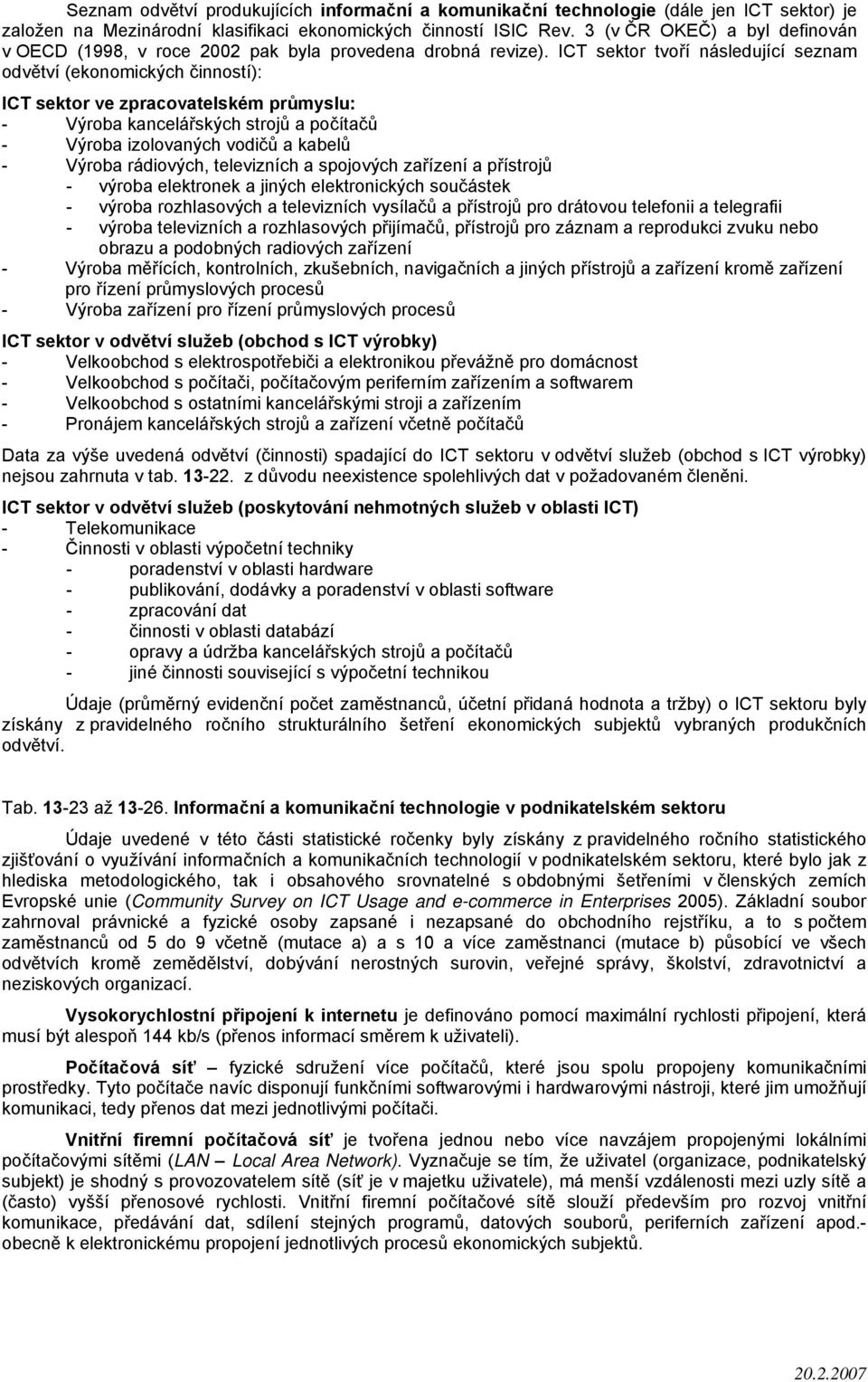 Seznam odvětví produkujících informační a komunikační technologie (dále jen ICT sektor) je založen na Mezinárodní klasifikaci ekonomických činností ISIC Rev. 3 (v ČR OKEČ) a byl definován v OECD (1998, v roce 2002 pak byla provedena drobná revize). ICT sektor tvoří následující seznam odvětví (ekonomických činností):

ICT sektor ve zpracovatelském průmyslu:
- Výroba kancelářských strojů a počítačů
- Výroba izolovaných vodičů a kabelů
- Výroba rádiových, televizních a spojových zařízení a přístrojů
- výroba elektronek a jiných elektronických součástek
- výroba rozhlasových a televizních vysílačů a přístrojů pro drátovou telefonii a telegrafii
- výroba televizních a rozhlasových přijímačů, přístrojů pro záznam a reprodukci zvuku nebo obrazu a podobných radiových zařízení
- Výroba měřících, kontrolních, zkušebních, navigačních a jiných přístrojů a zařízení kromě zařízení pro řízení průmyslových procesů
- Výroba zařízení pro řízení průmyslových procesů

ICT sektor v odvětví služeb (obchod s ICT výrobky)
- Velkoobchod s elektrospotřebiči a elektronikou převážně pro domácnost
- Velkoobchod s počítači, počítačovým periferním zařízením a softwarem
- Velkoobchod s ostatními kancelářskými stroji a zařízením
- Pronájem kancelářských strojů a zařízení včetně počítačů

Data za výše uvedená odvětví (činnosti) spadající do ICT sektoru v odvětví služeb (obchod s ICT výrobky) nejsou zahrnuta v tab. 13-22. z důvodu neexistence spolehlivých dat v požadovaném členění.

ICT sektor v odvětví služeb (poskytování nehmotných služeb v oblasti ICT)
- Telekomunikace
- Činnosti v oblasti výpočetní techniky
- poradenství v oblasti hardware
- publikování, dodávky a poradenství v oblasti software
- zpracování dat
- činnosti v oblasti databází
- opravy a údržba kancelářských strojů a počítačů
- jiné činnosti související s výpočetní technikou

Údaje (průměrný evidenční počet zaměstnanců, účetní přidaná hodnota a tržby) o ICT sektoru byly získány z pravidelného ročního strukturálního šetření ekonomických subjektů vybraných produkčních odvětví.

Tab. 13-23 až 13-26. Informační a komunikační technologie v podnikatelském sektoru

Údaje uvedené v této části statistické ročenky byly získány z pravidelného ročního statistického zjišťování o využívání informačních a komunikačních technologií v podnikatelském sektoru, které bylo jak z hlediska metodologického, tak i obsahového srovnatelné s obdobnými šetřeními v členských zemích Evropské unie (Community Survey on ICT Usage and e-commerce in Enterprises 2005). Základní soubor zahrnoval právnické a fyzické osoby zapsané i nezapsané do obchodního rejstříku, a to s počtem zaměstnanců od 5 do 9 včetně (mutace a) a s 10 a více zaměstnanci (mutace b) působící ve všech odvětvích kromě zemědělství, dobývání nerostných surovin, veřejné správy, školství, zdravotnictví a neziskových organizací.

Vysokorychlostní připojení k internetu je definováno pomocí maximální rychlosti připojení, která musí být alespoň 144 kb/s (přenos informací směrem k uživateli).

Počítačová síť – fyzické sdružení více počítačů, které jsou spolu propojeny komunikačními prostředky. Tyto počítače navíc disponují funkčními softwarovými i hardwarovými nástroji, které jim umožňují komunikaci, tedy přenos dat mezi jednotlivými počítači.

Vnitřní firemní počítačová síť je tvořena jednou nebo více navzájem propojenými lokálními počítačovými sítěmi (LAN – Local Area Network). Vyznačuje se tím, že uživatel (organizace, podnikatelský subjekt) je shodný s provozovatelem sítě (síť je v majetku uživatele), má menší vzdálenosti mezi uzly sítě a (často) vyšší přenosové rychlosti. Vnitřní firemní počítačové sítě slouží především pro rozvoj vnitřní komunikace, předávání dat, sdílení stejných programů, datových souborů, periferních zařízení apod.- obecně k elektronickému propojení jednotlivých procesů ekonomických subjektů.

20.2.2007